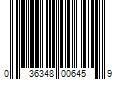 0 36348 00645 9